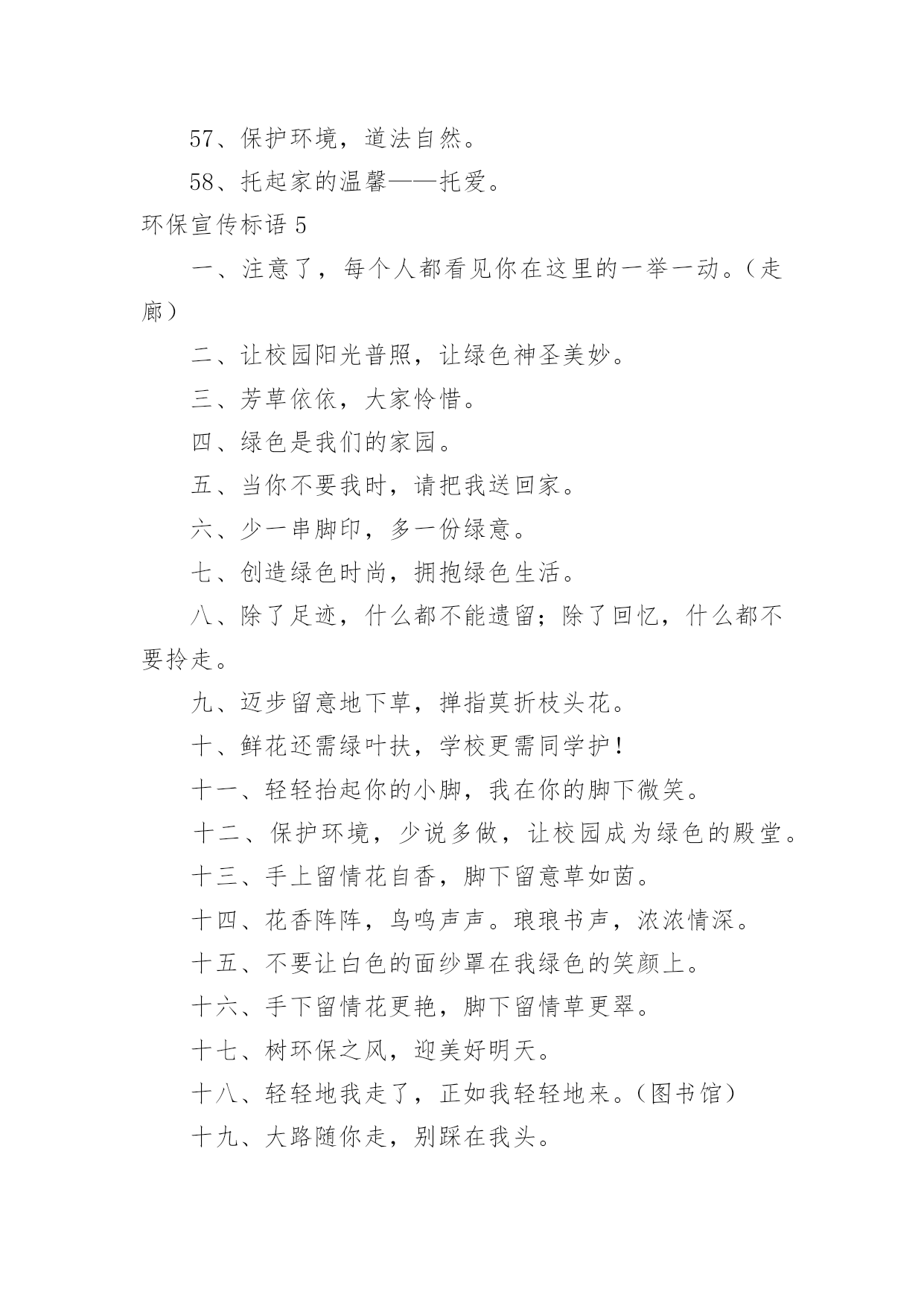 57、保护环境，道法自然。

58、托起家的温馨——托爱。

环保宣传标语 5

一、注意了，每个人都看见你在这里的一举一动。（走廊）

二、让校园阳光普照，让绿色神圣美妙。

三、芳草依依，大家怜惜。

四、绿色是我们的家园。

五、当你不要我时，请把我送回家。

六、少一串脚印，多一份绿意。

七、创造绿色时尚，拥抱绿色生活。

八、除了足迹，什么都不能遗留；除了回忆，什么都不要拎走。

九、迈步留意地下草，掸指莫折枝头花。

十、鲜花还需绿叶扶，学校更需同学护！

十一、轻轻抬起你的小脚，我在你的脚下微笑。

十二、保护环境，少说多做，让校园成为绿色的殿堂。

十三、手上留情花自香，脚下留意草如茵。

十四、花香阵阵，鸟鸣声声。琅琅书声，浓浓情深。

十五、不要让白色的面纱罩在我绿色的笑颜上。

十六、手下留情花更艳，脚下留情草更翠。

十七、树环保之风，迎美好明天。

十八、轻轻地我走了，正如我轻轻地来。（图书馆）

十九、大路随你走，别踩在我头。